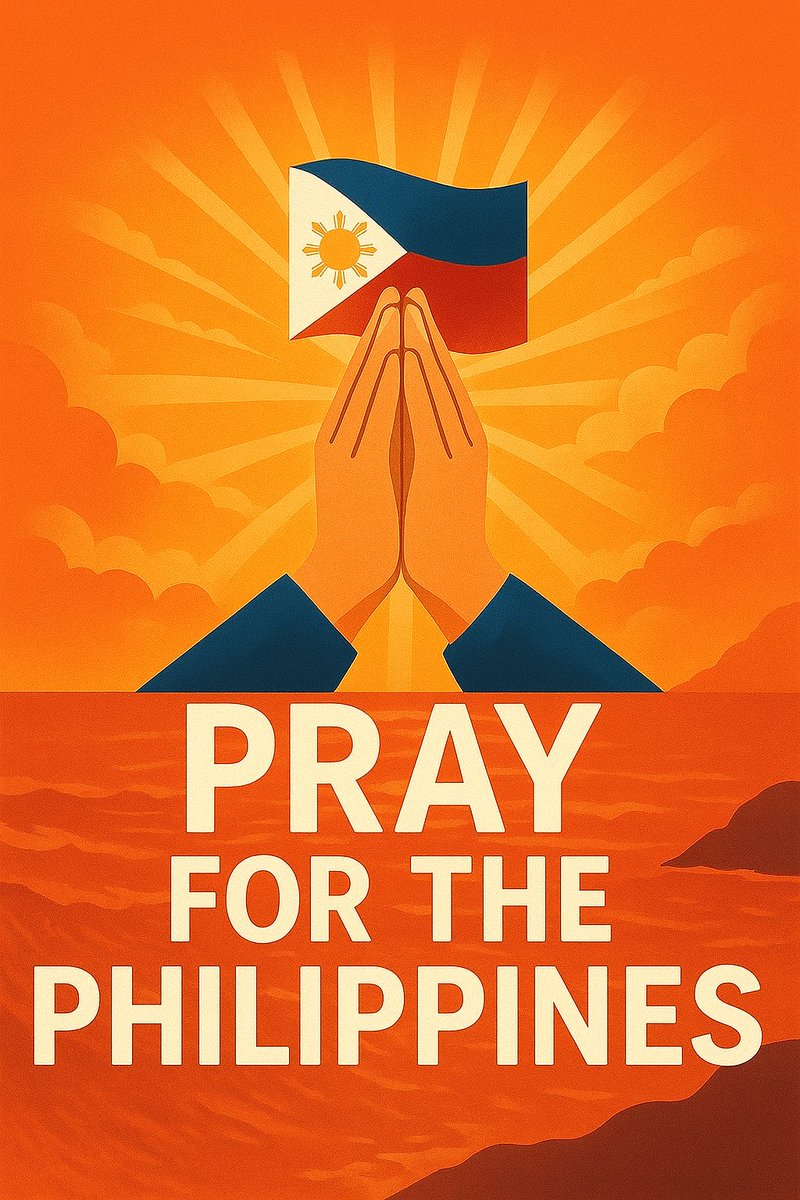 PRAY
FOR THE
PHILIPPINES